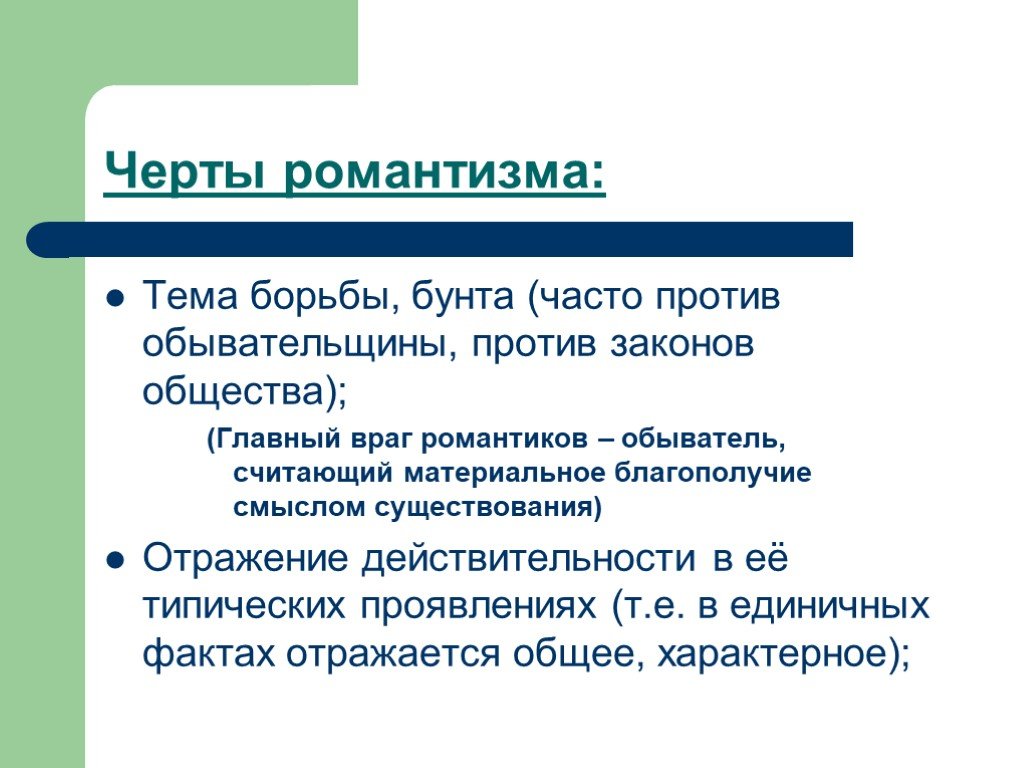 Черты романтизма:

Тема борьбы, бунта (часто против обывательщины, против законов общества);

(Главный враг романтиков – обыватель, считающий материальное благополучие смыслом существования)

Отражение действительности в её типических проявлениях (т.е. в единичных фактах отражается общее, характерное);